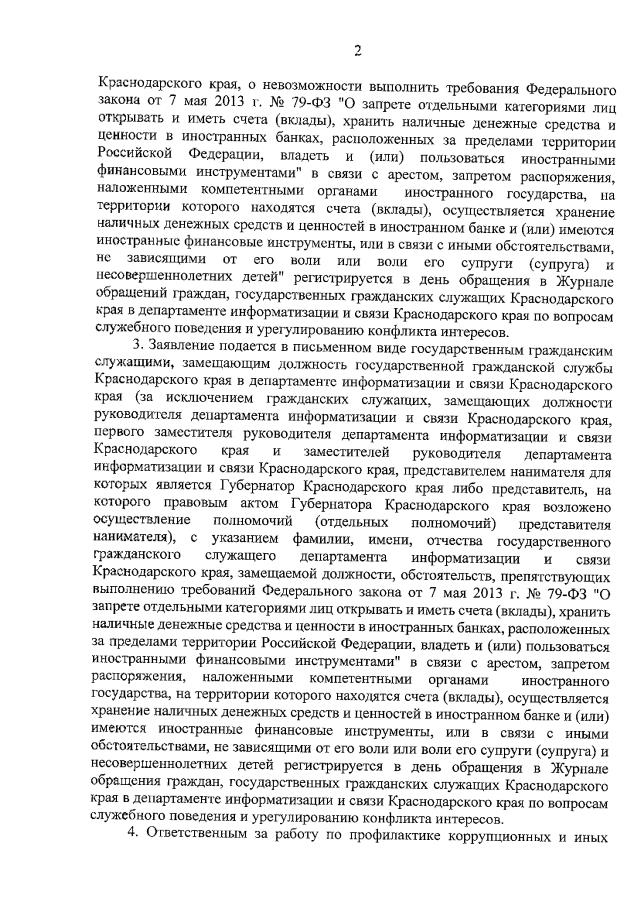 2

Краснодарского края, о невозможности выполнить требования Федерального закона от 7 мая 2013 г. № 79-ФЗ "О запрете отдельными категориями лиц открывать и иметь счета (вклады), хранить наличные денежные средства и ценности в иностранных банках, расположенных за пределами территории Российской Федерации, владеть и (или) пользоваться иностранными финансовыми инструментами" в связи с арестом, запретом распоряжения, наложенными компетентными органами иностранного государства, на территории которого находятся счета (вклады), осуществляется хранение наличных денежных средств и ценностей в иностранном банке и (или) имеются иностранные финансовые инструменты, или в связи с иными обстоятельствами, не зависящими от его воли или воли его супруги (супруга) и несовершеннолетних детей" регистрируется в день обращения в Журнале обращений граждан, государственных гражданских служащих Краснодарского края в департаменте информатизации и связи Краснодарского края по вопросам служебного поведения и урегулированию конфликта интересов.

3. Заявление подается в письменном виде государственным гражданским служащими, замещающим должность государственной гражданской службы Краснодарского края в департаменте информатизации и связи Краснодарского края (за исключением гражданских служащих, замещающих должности руководителя департамента информатизации и связи Краснодарского края, первого заместителя руководителя департамента информатизации и связи Краснодарского края и заместителей руководителя департамента информатизации и связи Краснодарского края, представителем нанимателя для которых является Губернатор Краснодарского края либо представитель, на которого правовым актом Губернатора Краснодарского края возложено осуществление полномочий (отдельных полномочий) представителя нанимателя), с указанием фамилии, имени, отчества государственного гражданского служащего департамента информатизации и связи Краснодарского края, замещаемой должности, обстоятельств, препятствующих выполнению требований Федерального закона от 7 мая 2013 г. № 79-ФЗ "О запрете отдельными категориями лиц открывать и иметь счета (вклады), хранить наличные денежные средства и ценности в иностранных банках, расположенных за пределами территории Российской Федерации, владеть и (или) пользоваться иностранными финансовыми инструментами" в связи с арестом, запретом распоряжения, наложенными компетентными органами иностранного государства, на территории которого находятся счета (вклады), осуществляется хранение наличных денежных средств и ценностей в иностранном банке и (или) имеются иностранные финансовые инструменты, или в связи с иными обстоятельствами, не зависящими от его воли или воли его супруги (супруга) и несовершеннолетних детей регистрируется в день обращения в Журнале обращения граждан, государственных гражданских служащих Краснодарского края в департаменте информатизации и связи Краснодарского края по вопросам служебного поведения и урегулированию конфликта интересов.

4. Ответственным за работу по профилактике коррупционных и иных